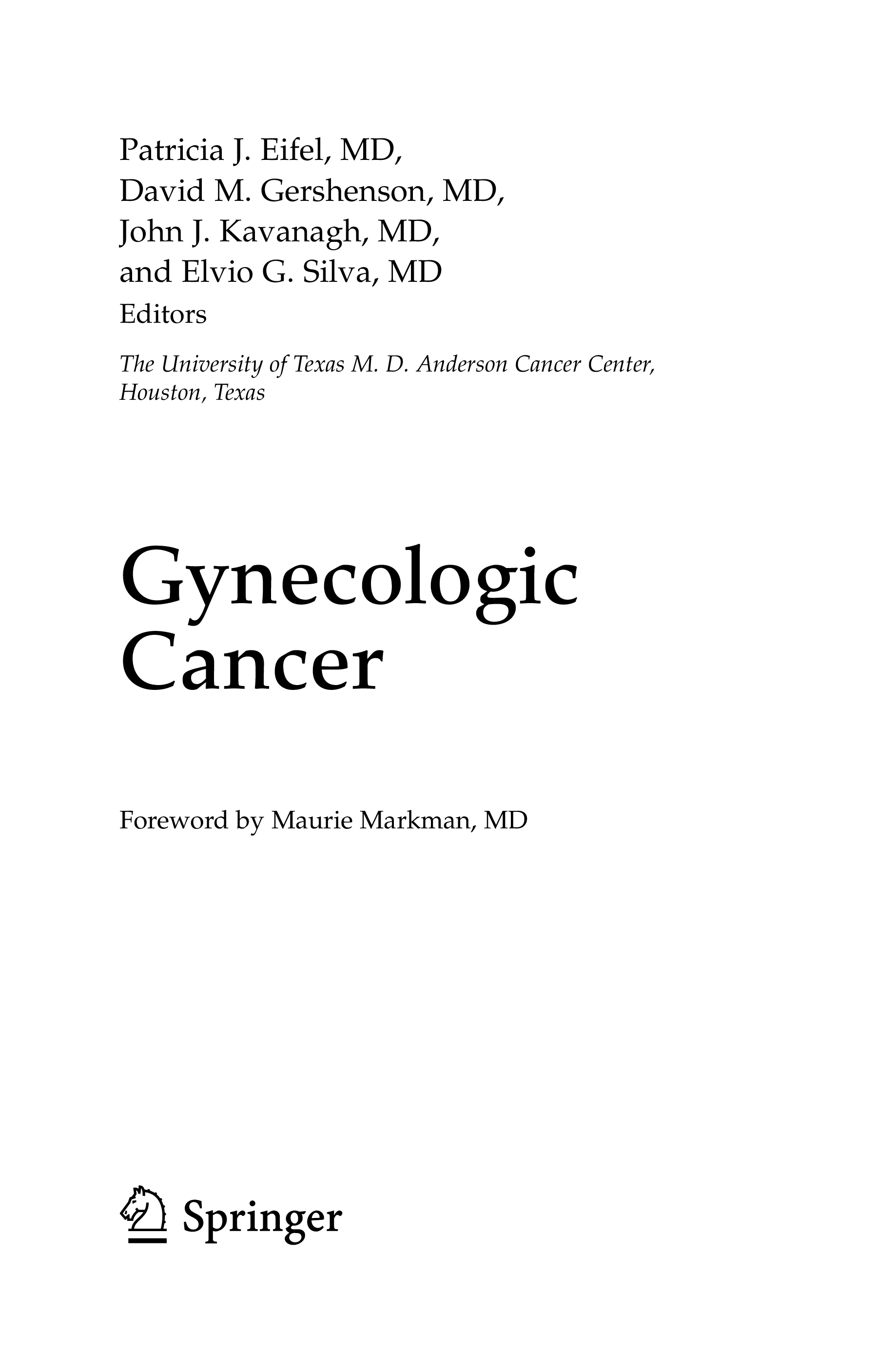 Patricia J. Eifel, MD,
David M. Gershenson, MD,
John J. Kavanagh, MD,
and Elvio G. Silva, MD
Editors

The University of Texas M. D. Anderson Cancer Center,
Houston, Texas

Gynecologic
Cancer

Foreword by Maurie Markman, MD

Springer